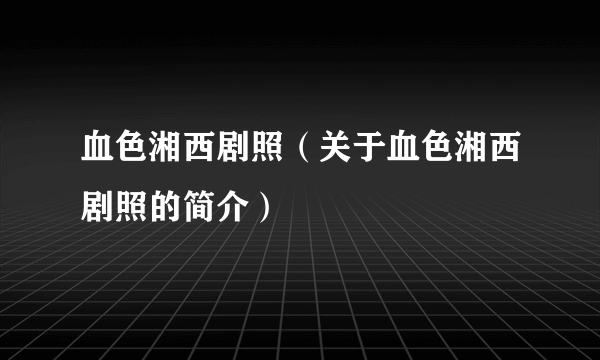 血色湘西剧照（关于血色湘西剧照的简介）